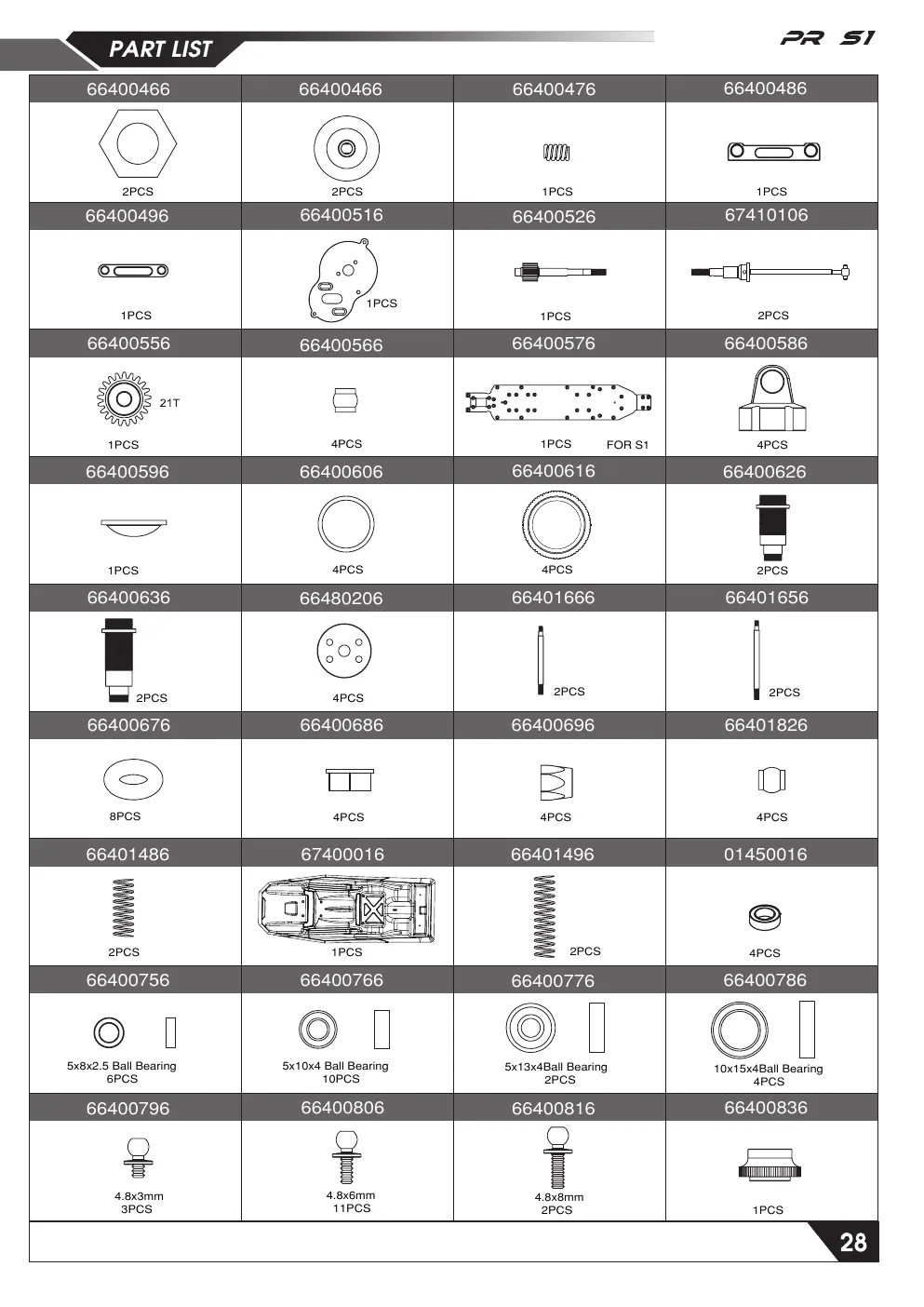 PART LIST

PR S1

| 66400466 | 66400466 | 66400476 | 66400486 |
|---|---|---|---|
| 2PCS | 2PCS | 1PCS | 1PCS |
| 66400496 | 66400516 | 66400526 | 67410106 |
| 1PCS | 1PCS | 1PCS | 2PCS |
| 66400556 | 66400566 | 66400576 | 66400586 |
| 21T 1PCS | 4PCS | 1PCS FOR S1 | 4PCS |
| 66400596 | 66400606 | 66400616 | 66400626 |
| 1PCS | 4PCS | 4PCS | 2PCS |
| 66400636 | 66480206 | 66401666 | 66401656 |
| 2PCS | 4PCS | 2PCS | 2PCS |
| 66400676 | 66400686 | 66400696 | 66401826 |
| 8PCS | 4PCS | 4PCS | 4PCS |
| 66401486 | 67400016 | 66401496 | 01450016 |
| 2PCS | 1PCS | 2PCS | 4PCS |
| 66400756 | 66400766 | 66400776 | 66400786 |
| 5x8x2.5 Ball Bearing 6PCS | 5x10x4 Ball Bearing 10PCS | 5x13x4Ball Bearing 2PCS | 10x15x4Ball Bearing 4PCS |
| 66400796 | 66400806 | 66400816 | 66400836 |
| 4.8x3mm 3PCS | 4.8x6mm 11PCS | 4.8x8mm 2PCS | 1PCS |

28